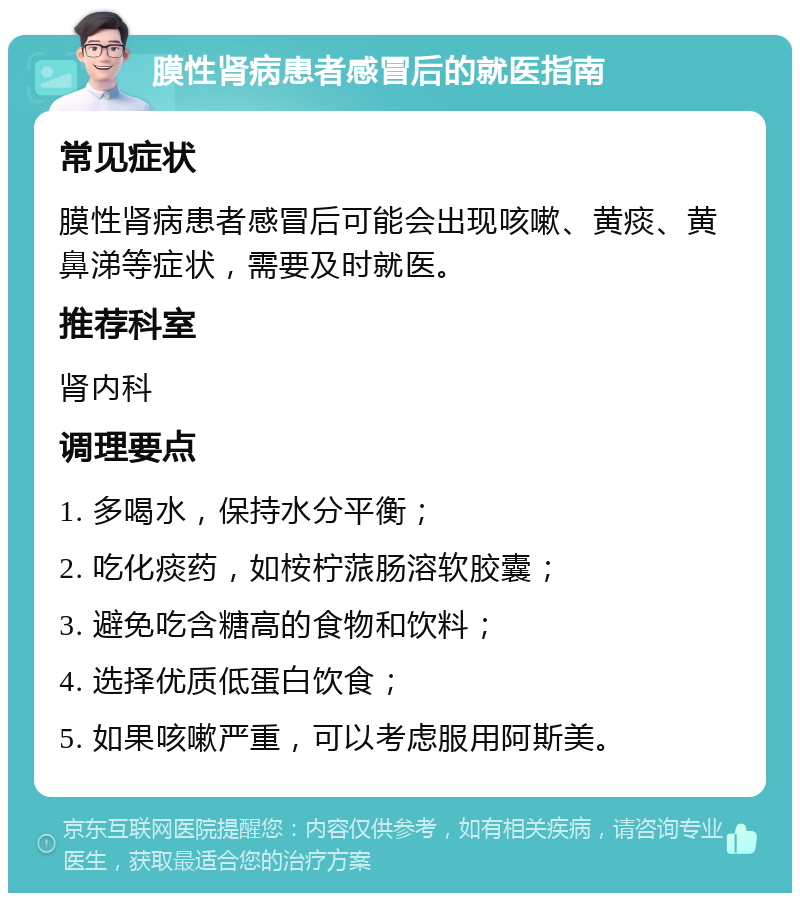 膜性肾病患者感冒后的就医指南

常见症状

膜性肾病患者感冒后可能会出现咳嗽、黄痰、黄鼻涕等症状，需要及时就医。

推荐科室

肾内科

调理要点

1. 多喝水，保持水分平衡；

2. 吃化痰药，如桉柠蒎肠溶软胶囊；

3. 避免吃含糖高的食物和饮料；

4. 选择优质低蛋白饮食；

5. 如果咳嗽严重，可以考虑服用阿斯美。

京东互联网医院提醒您：内容仅供参考，如有相关疾病，请咨询专业医生，获取最适合您的治疗方案